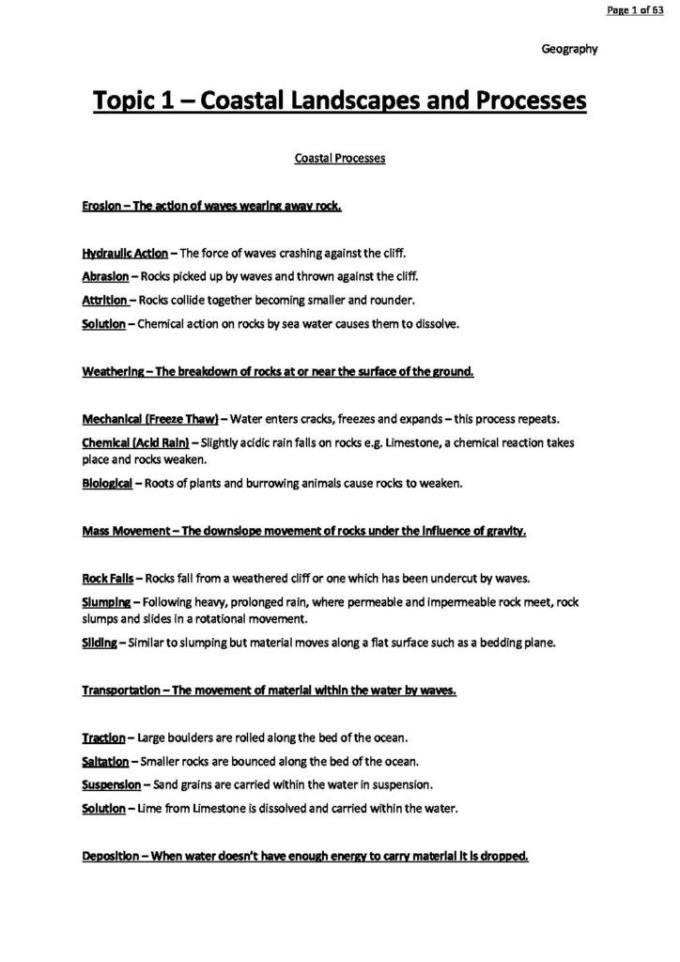 Page 1 of 63

Geography

Topic 1 – Coastal Landscapes and Processes

Coastal Processes

Erosion – The action of waves wearing away rock.

Hydraulic Action – The force of waves crashing against the cliff.

Abrasion – Rocks picked up by waves and thrown against the cliff.

Attrition – Rocks collide together becoming smaller and rounder.

Solution – Chemical action on rocks by sea water causes them to dissolve.

Weathering – The breakdown of rocks at or near the surface of the ground.

Mechanical (Freeze Thaw) – Water enters cracks, freezes and expands – this process repeats.

Chemical (Acid Rain) – Slightly acidic rain falls on rocks e.g. Limestone, a chemical reaction takes place and rocks weaken.

Biological – Roots of plants and burrowing animals cause rocks to weaken.

Mass Movement – The downslope movement of rocks under the influence of gravity.

Rock Falls – Rocks fall from a weathered cliff or one which has been undercut by waves.

Slumping – Following heavy, prolonged rain, where permeable and impermeable rock meet, rock slumps and slides in a rotational movement.

Sliding – Similar to slumping but material moves along a flat surface such as a bedding plane.

Transportation – The movement of material within the water by waves.

Traction – Large boulders are rolled along the bed of the ocean.

Saltation – Smaller rocks are bounced along the bed of the ocean.

Suspension – Sand grains are carried within the water in suspension.

Solution – Lime from Limestone is dissolved and carried within the water.

Deposition – When water doesn't have enough energy to carry material it is dropped.